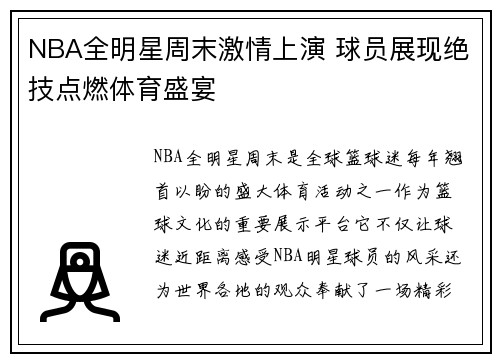 NBA全明星周末激情上演 球员展现绝技点燃体育盛宴

NBA全明星周末是全球篮球迷每年翘首以盼的盛大体育活动之一作为篮球文化的重要展示平台它不仅让球迷近距离感受NBA明星球员的风采还为世界各地的观众奉献了一场精彩